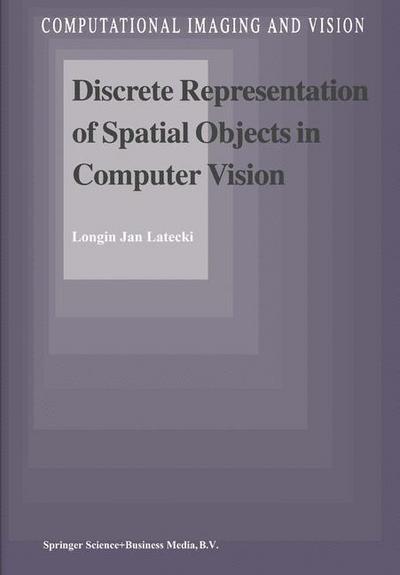 COMPUTATIONAL IMAGING AND VISION

Discrete Representation of Spatial Objects in Computer Vision

Longin Jan Latecki

Springer Science+Business Media, B.V.